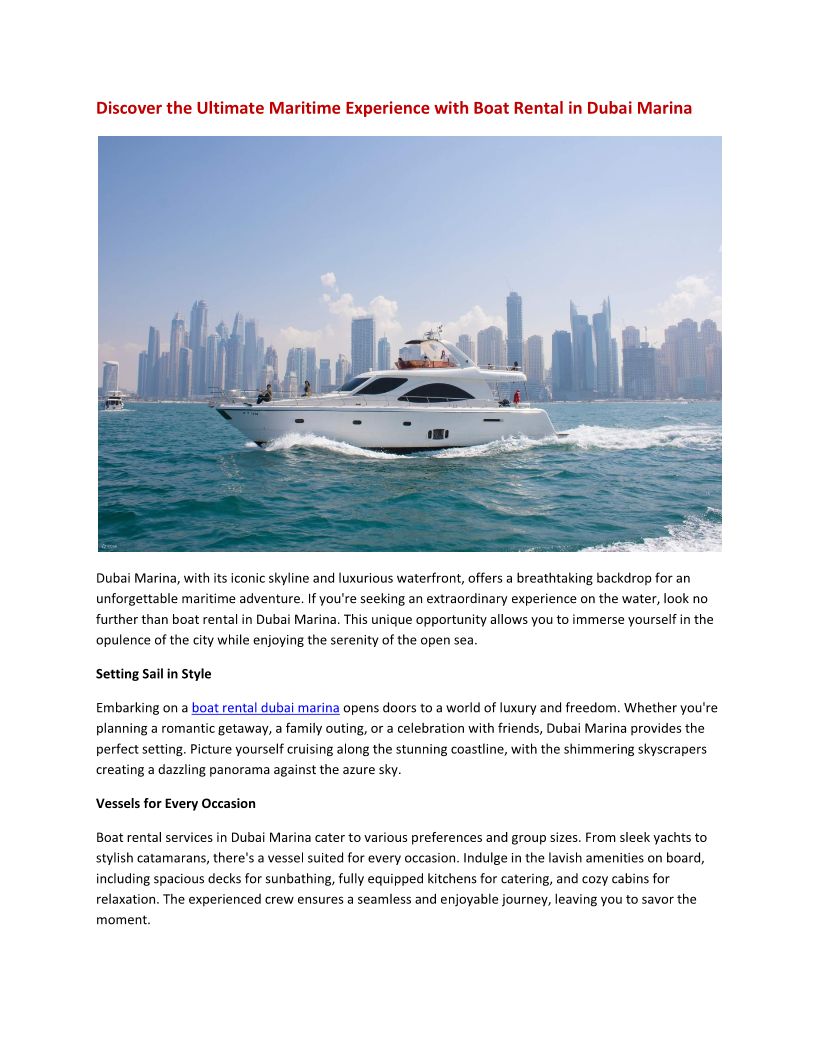 Discover the Ultimate Maritime Experience with Boat Rental in Dubai Marina

Dubai Marina, with its iconic skyline and luxurious waterfront, offers a breathtaking backdrop for an unforgettable maritime adventure. If you're seeking an extraordinary experience on the water, look no further than boat rental in Dubai Marina. This unique opportunity allows you to immerse yourself in the opulence of the city while enjoying the serenity of the open sea.

Setting Sail in Style

Embarking on a boat rental dubai marina opens doors to a world of luxury and freedom. Whether you're planning a romantic getaway, a family outing, or a celebration with friends, Dubai Marina provides the perfect setting. Picture yourself cruising along the stunning coastline, with the shimmering skyscrapers creating a dazzling panorama against the azure sky.

Vessels for Every Occasion

Boat rental services in Dubai Marina cater to various preferences and group sizes. From sleek yachts to stylish catamarans, there's a vessel suited for every occasion. Indulge in the lavish amenities on board, including spacious decks for sunbathing, fully equipped kitchens for catering, and cozy cabins for relaxation. The experienced crew ensures a seamless and enjoyable journey, leaving you to savor the moment.